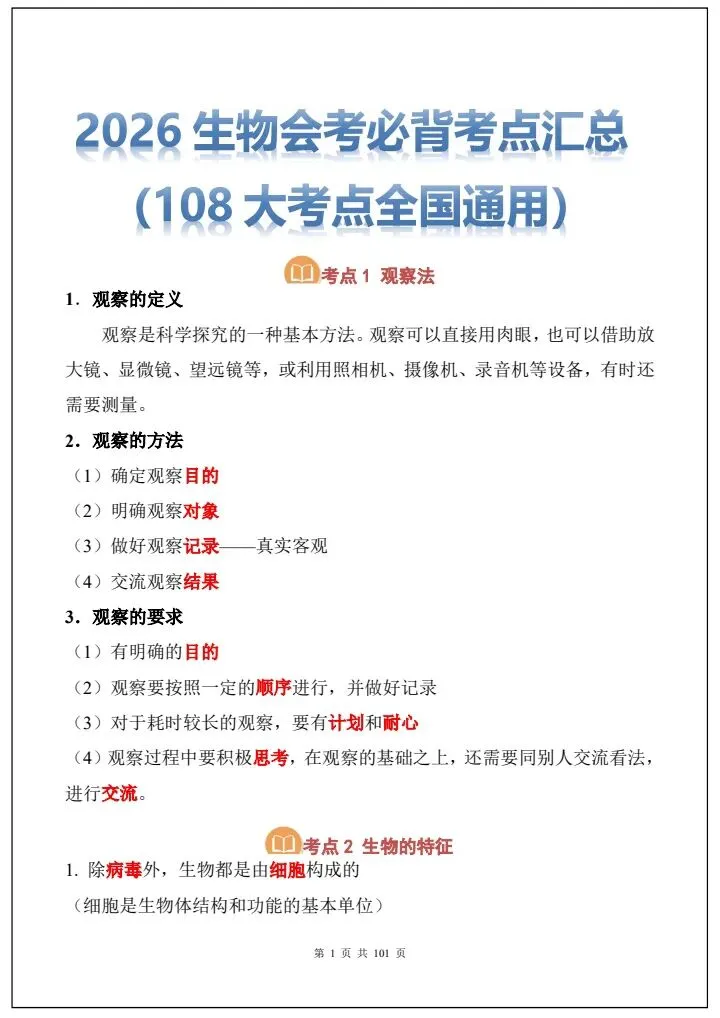 2026 生物会考必背考点汇总
(108 大考点全国通用)

考点 1 观察法

1．观察的定义

观察是科学探究的一种基本方法。观察可以直接用肉眼，也可以借助放大镜、显微镜、望远镜等，或利用照相机、摄像机、录音机等设备，有时还需要测量。

2．观察的方法

（1）确定观察目的

（2）明确观察对象

（3）做好观察记录——真实客观

（4）交流观察结果

3．观察的要求

（1）有明确的目的

（2）观察要按照一定的顺序进行，并做好记录

（3）对于耗时较长的观察，要有计划和耐心

（4）观察过程中要积极思考，在观察的基础之上，还需要同别人交流看法，进行交流。

考点 2 生物的特征

1. 除病毒外，生物都是由细胞构成的

（细胞是生物体结构和功能的基本单位）

第 1 页 共 101 页